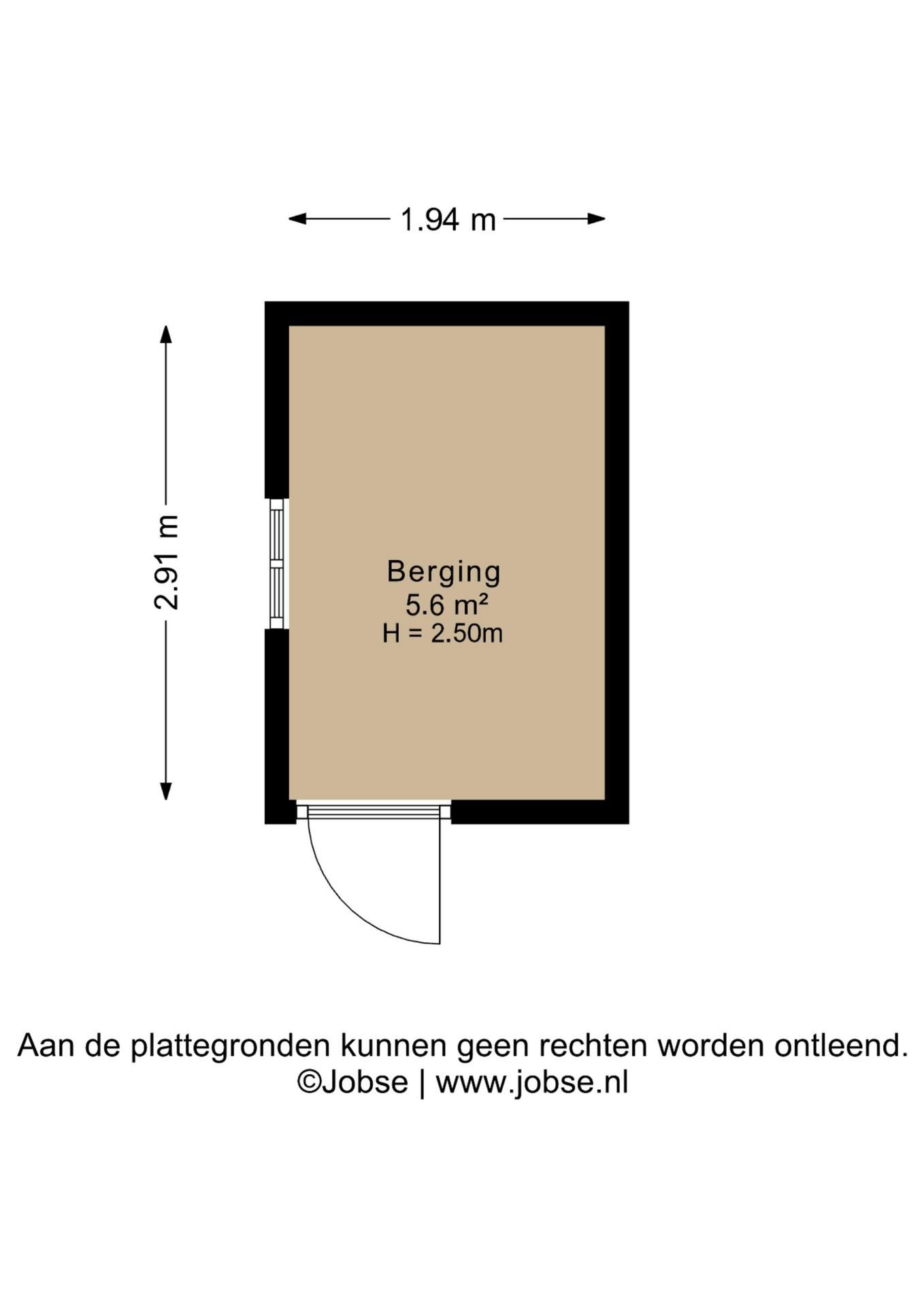 1.94 m

2.91 m

Berging
5.6 m²
H = 2.50m

Aan de plattegronden kunnen geen rechten worden ontleend.
©Jobse | www.jobse.nl